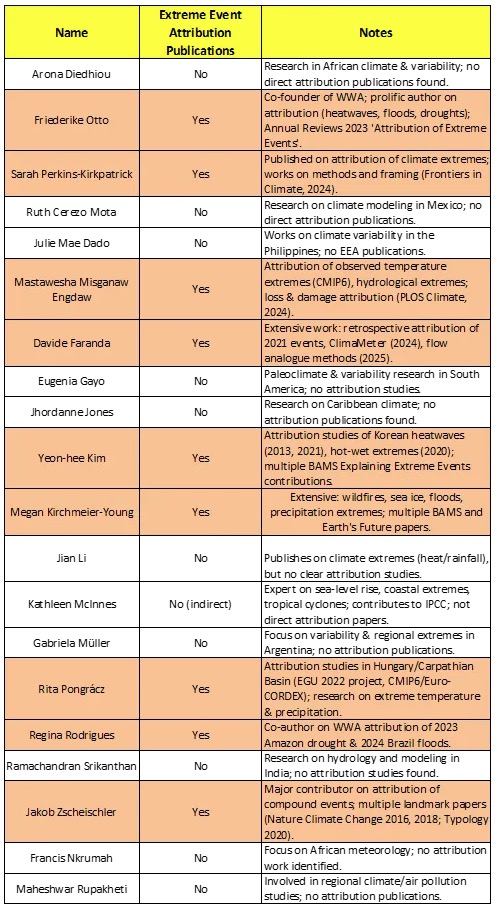 | Name | Extreme Event Attribution Publications | Notes |
|---|---|---|
| Arona Diedhiou | No | Research in African climate & variability; no direct attribution publications found. |
| Friederike Otto | Yes | Co-founder of WWA; prolific author on attribution (heatwaves, floods, droughts); Annual Reviews 2023 'Attribution of Extreme Events'. |
| Sarah Perkins-Kirkpatrick | Yes | Published on attribution of climate extremes; works on methods and framing (Frontiers in Climate, 2024). |
| Ruth Cerezo Mota | No | Research on climate modeling in Mexico; no direct attribution publications. |
| Julie Mae Dado | No | Works on climate variability in the Philippines; no EEA publications. |
| Mastawesha Misganaw Engdaw | Yes | Attribution of observed temperature extremes (CMIP6), hydrological extremes; loss & damage attribution (PLOS Climate, 2024). |
| Davide Faranda | Yes | Extensive work: retrospective attribution of 2021 events, ClimaMeter (2024), flow analogue methods (2025). |
| Eugenia Gayo | No | Paleoclimate & variability research in South America; no attribution studies. |
| Jhordanne Jones | No | Research on Caribbean climate; no attribution publications found. |
| Yeon-hee Kim | Yes | Attribution studies of Korean heatwaves (2013, 2021), hot-wet extremes (2020); multiple BAMS Explaining Extreme Events contributions. |
| Megan Kirchmeier-Young | Yes | Extensive: wildfires, sea ice, floods, precipitation extremes; multiple BAMS and Earth's Future papers. |
| Jian Li | No | Publishes on climate extremes (heat/rainfall), but no clear attribution studies. |
| Kathleen McInnes | No (indirect) | Expert on sea-level rise, coastal extremes, tropical cyclones; contributes to IPCC; not direct attribution papers. |
| Gabriela Müller | No | Focus on variability & regional extremes in Argentina; no attribution publications. |
| Rita Pongrácz | Yes | Attribution studies in Hungary/Carpathian Basin (EGU 2022 project, CMIP6/Euro-CORDEX); research on extreme temperature & precipitation. |
| Regina Rodrigues | Yes | Co-author on WWA attribution of 2023 Amazon drought & 2024 Brazil floods. |
| Ramachandran Srikanthan | No | Research on hydrology and modeling in India; no attribution studies found. |
| Jakob Zscheischler | Yes | Major contributor on attribution of compound events; multiple landmark papers (Nature Climate Change 2016, 2018; Typology 2020). |
| Francis Nkrumah | No | Focus on African meteorology; no attribution work identified. |
| Maheshwar Rupakheti | No | Involved in regional climate/air pollution studies; no attribution publications. |